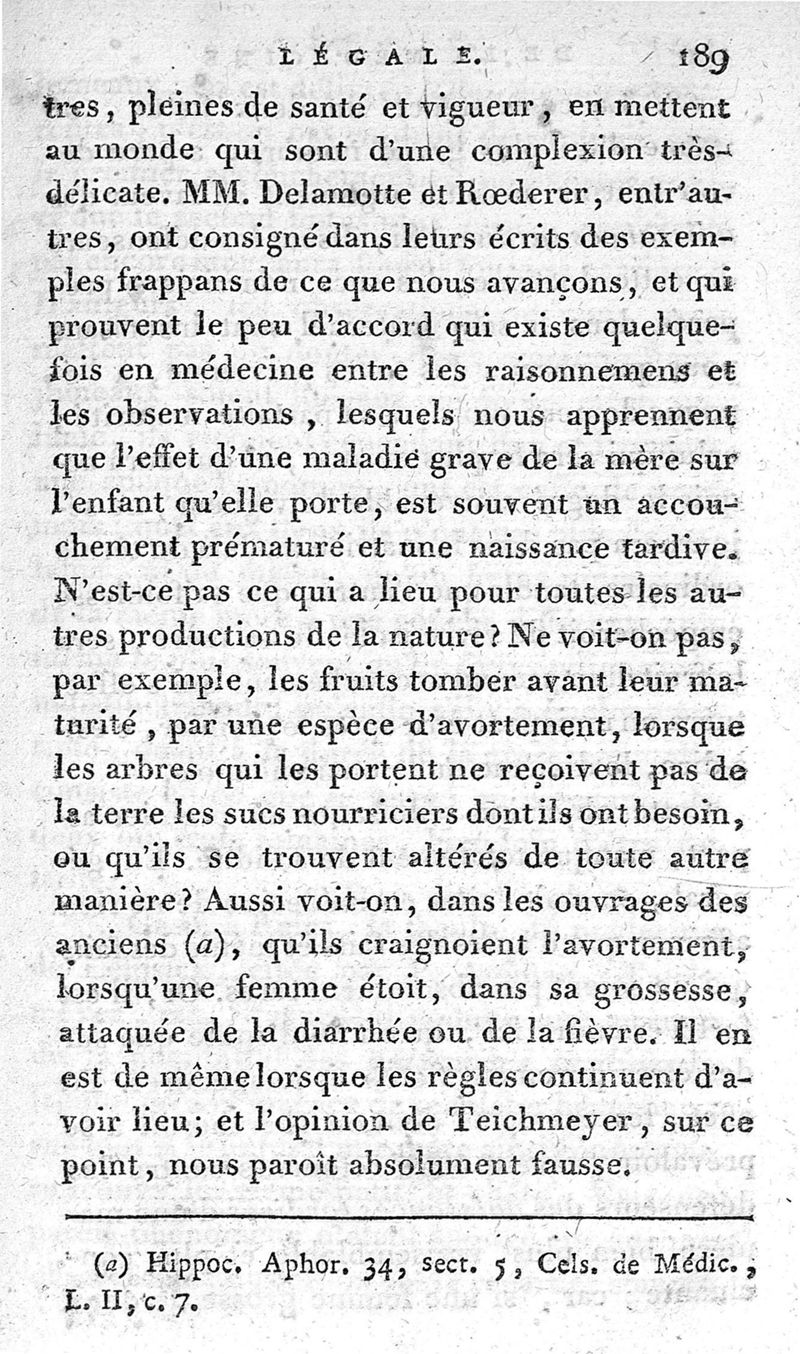 LÉGALE. 189

tres, pleines de santé et vigueur, en mettent au monde qui sont d'une complexion très-délicate. MM. Delamotte et Rœderer, entr'autres, ont consigné dans leurs écrits des exemples frappans de ce que nous avançons, et qui prouvent le peu d'accord qui existe quelquefois en médecine entre les raisonnemens et les observations, lesquels nous apprennent que l'effet d'une maladie grave de la mère sur l'enfant qu'elle porte, est souvent un accouchement prématuré et une naissance tardive. N'est-ce pas ce qui a lieu pour toutes les autres productions de la nature? Ne voit-on pas, par exemple, les fruits tomber avant leur maturité, par une espèce d'avortement, lorsque les arbres qui les portent ne reçoivent pas de la terre les sucs nourriciers dont ils ont besoin, ou qu'ils se trouvent altérés de toute autre manière? Aussi voit-on, dans les ouvrages des anciens (a), qu'ils craignoient l'avortement, lorsqu'une femme étoit, dans sa grossesse, attaquée de la diarrhée ou de la fièvre. Il en est de même lorsque les règles continuent d'avoir lieu; et l'opinion de Teichmeyer, sur ce point, nous paroît absolument fausse.

(a) Hippoc. Aphor. 34, sect. 5, Cels. de Médic., L. II, c. 7.